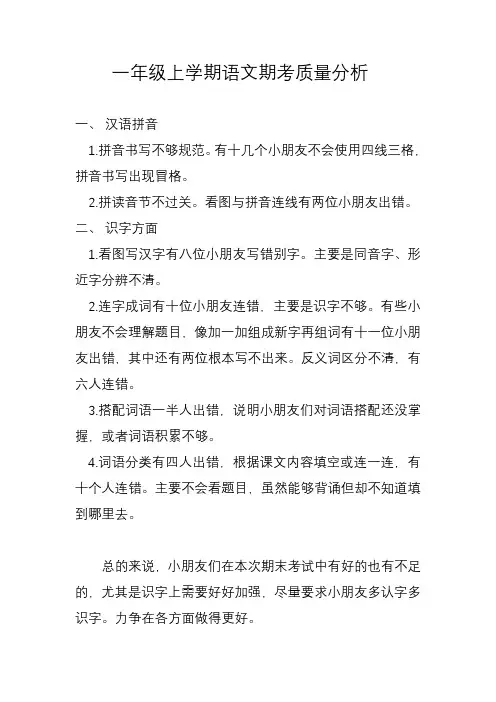 一年级上学期语文期考质量分析

一、 汉语拼音

1.拼音书写不够规范。有十几个小朋友不会使用四线三格，拼音书写出现冒格。

2.拼读音节不过关。看图与拼音连线有两位小朋友出错。

二、 识字方面

1.看图写汉字有八位小朋友写错别字。主要是同音字、形近字分辨不清。

2.连字成词有十位小朋友连错，主要是识字不够。有些小朋友不会理解题目，像加一加组成新字再组词有十一位小朋友出错，其中还有两位根本写不出来。反义词区分不清，有六人连错。

3.搭配词语一半人出错，说明小朋友们对词语搭配还没掌握，或者词语积累不够。

4.词语分类有四人出错，根据课文内容填空或连一连，有十个人连错。主要不会看题目，虽然能够背诵但却不知道填到哪里去。

总的来说，小朋友们在本次期末考试中有好的也有不足的，尤其是识字上需要好好加强，尽量要求小朋友多认字多识字。力争在各方面做得更好。